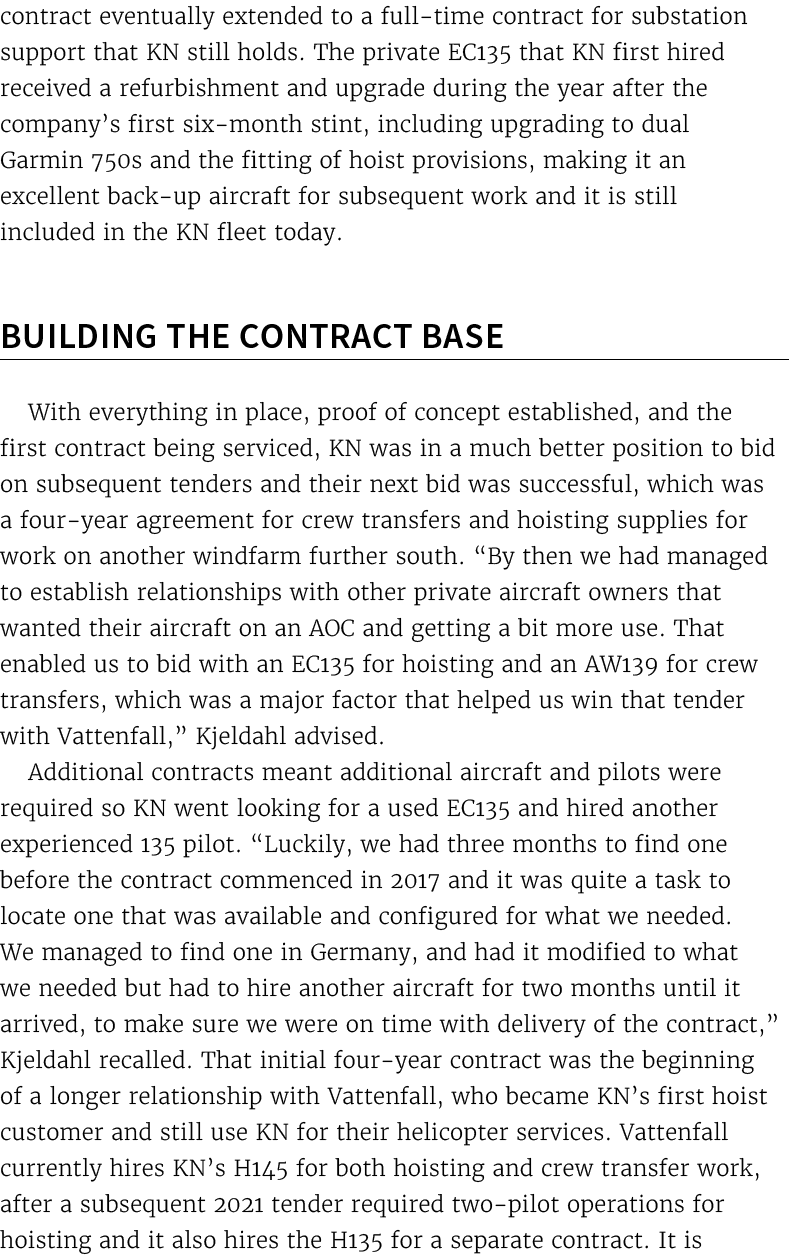 contract eventually extended to a full-time contract for substation support that KN still holds. The private EC135 that KN first hired received a refurbishment and upgrade during the year after the company's first six-month stint, including upgrading to dual Garmin 750s and the fitting of hoist provisions, making it an excellent back-up aircraft for subsequent work and it is still included in the KN fleet today.

BUILDING THE CONTRACT BASE

With everything in place, proof of concept established, and the first contract being serviced, KN was in a much better position to bid on subsequent tenders and their next bid was successful, which was a four-year agreement for crew transfers and hoisting supplies for work on another windfarm further south. "By then we had managed to establish relationships with other private aircraft owners that wanted their aircraft on an AOC and getting a bit more use. That enabled us to bid with an EC135 for hoisting and an AW139 for crew transfers, which was a major factor that helped us win that tender with Vattenfall," Kjeldahl advised.

Additional contracts meant additional aircraft and pilots were required so KN went looking for a used EC135 and hired another experienced 135 pilot. "Luckily, we had three months to find one before the contract commenced in 2017 and it was quite a task to locate one that was available and configured for what we needed. We managed to find one in Germany, and had it modified to what we needed but had to hire another aircraft for two months until it arrived, to make sure we were on time with delivery of the contract," Kjeldahl recalled. That initial four-year contract was the beginning of a longer relationship with Vattenfall, who became KN's first hoist customer and still use KN for their helicopter services. Vattenfall currently hires KN's H145 for both hoisting and crew transfer work, after a subsequent 2021 tender required two-pilot operations for hoisting and it also hires the H135 for a separate contract. It is